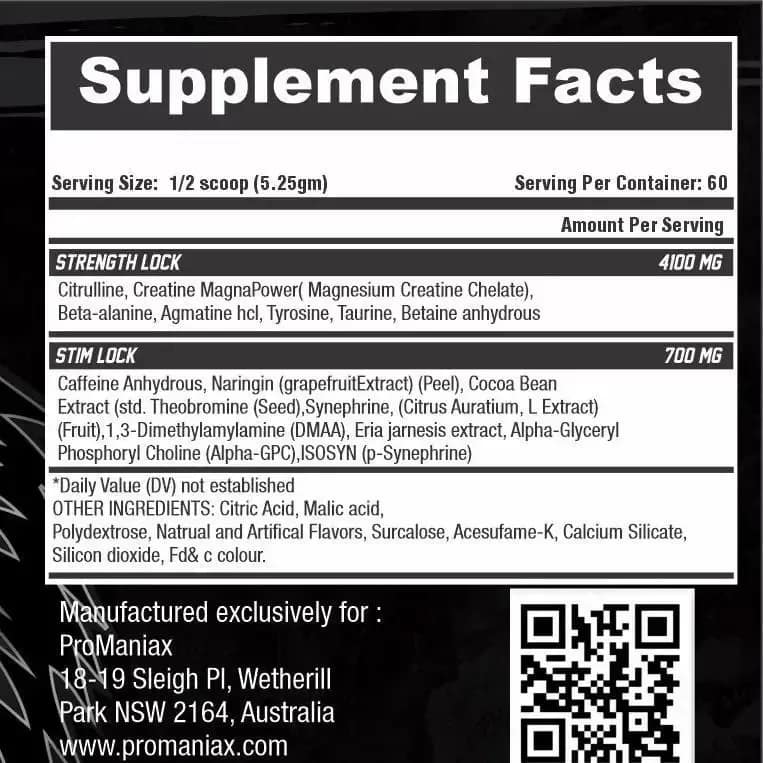 Supplement Facts

Serving Size: 1/2 scoop (5.25gm)

Serving Per Container: 60

Amount Per Serving

STRENGTH LOCK 4100 MG

Citrulline, Creatine MagnaPower( Magnesium Creatine Chelate), Beta-alanine, Agmatine hcl, Tyrosine, Taurine, Betaine anhydrous

STIM LOCK 700 MG

Caffeine Anhydrous, Naringin (grapefruitExtract) (Peel), Cocoa Bean Extract (std. Theobromine (Seed),Synephrine, (Citrus Auratium, L Extract) (Fruit),1,3-Dimethylamylamine (DMAA), Eria jarnesis extract, Alpha-Glyceryl Phosphoryl Choline (Alpha-GPC),ISOSYN (p-Synephrine)

*Daily Value (DV) not established
OTHER INGREDIENTS: Citric Acid, Malic acid, Polydextrose, Natrual and Artifical Flavors, Surcalose, Acesufame-K, Calcium Silicate, Silicon dioxide, Fd& c colour.

Manufactured exclusively for :
ProManiax
18-19 Sleigh Pl, Wetherill
Park NSW 2164, Australia
www.promaniax.com